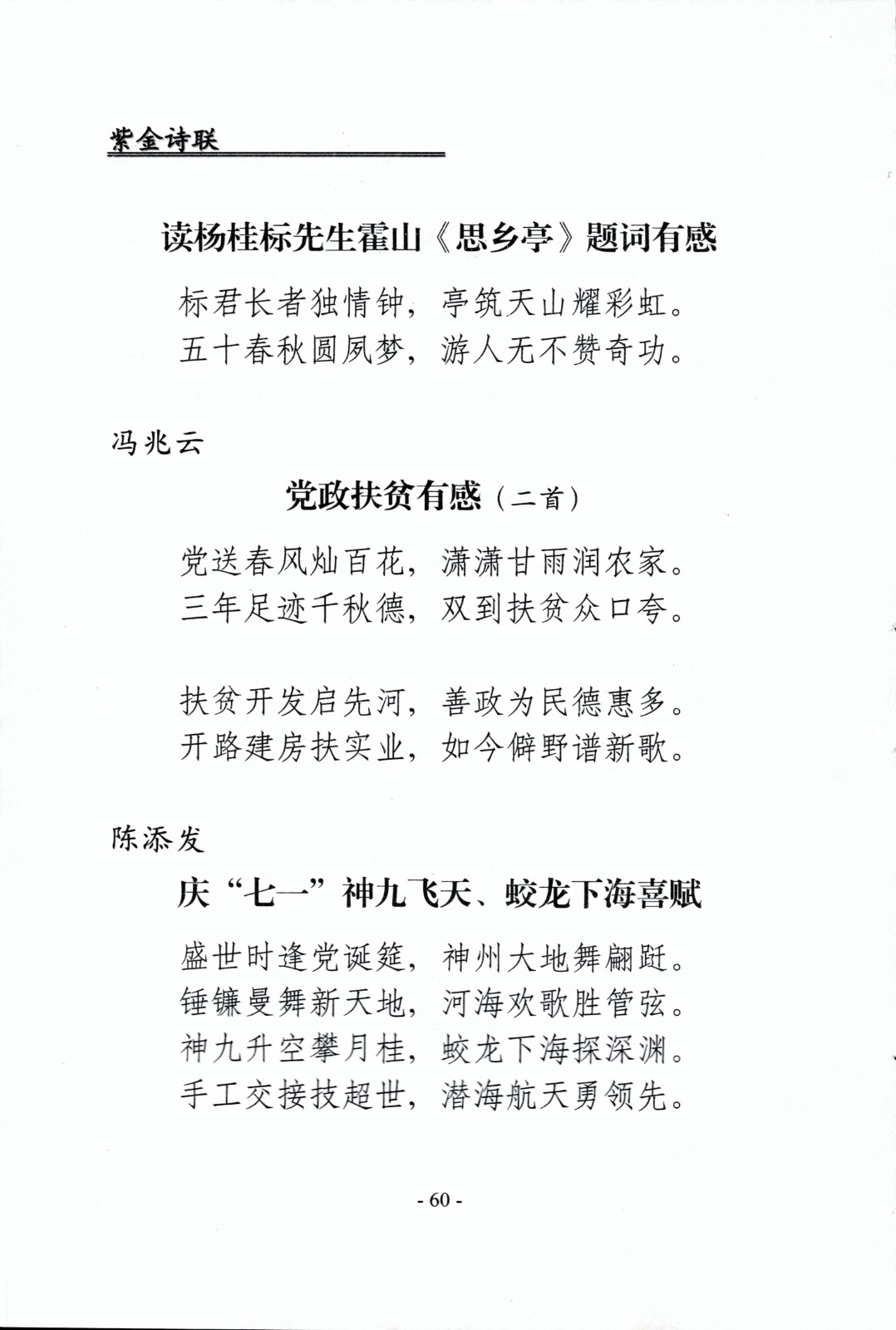 紫金诗联

读杨桂标先生霍山《思乡亭》题词有感

标君长者独情钟，亭筑天山耀彩虹。
五十春秋圆夙梦，游人无不赞奇功。

冯兆云

党政扶贫有感（二首）

党送春风灿百花，潇潇甘雨润农家。
三年足迹千秋德，双到扶贫众口夸。

扶贫开发启先河，善政为民德惠多。
开路建房扶实业，如今僻野谱新歌。

陈添发

庆“七一”神九飞天、蛟龙下海喜赋

盛世时逢党诞筵，神州大地舞翩跹。
锤镰曼舞新天地，河海欢歌胜管弦。
神九升空攀月桂，蛟龙下海探深渊。
手工交接技超世，潜海航天勇领先。

- 60 -